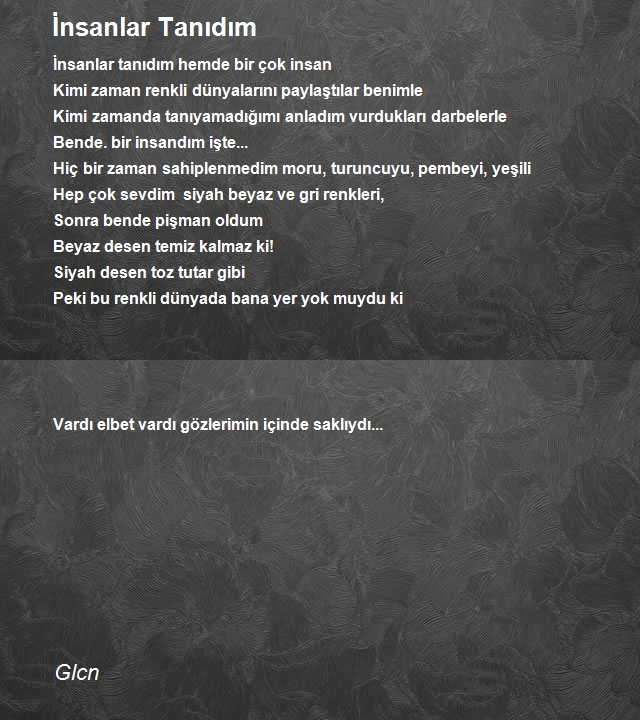 İnsanlar Tanıdım

İnsanlar tanıdım hemde bir çok insan
Kimi zaman renkli dünyalarını paylaştılar benimle
Kimi zamanda tanıyamadığımı anladım vurdukları darbelerle
Bende. bir insandım işte...
Hiç bir zaman sahiplenmedim moru, turuncuyu, pembeyi, yeşili
Hep çok sevdim siyah beyaz ve gri renkleri,
Sonra bende pişman oldum
Beyaz desen temiz kalmaz ki!
Siyah desen toz tutar gibi
Peki bu renkli dünyada bana yer yok muydu ki

Vardı elbet vardı gözlerimin içinde saklıydı...

Glcn